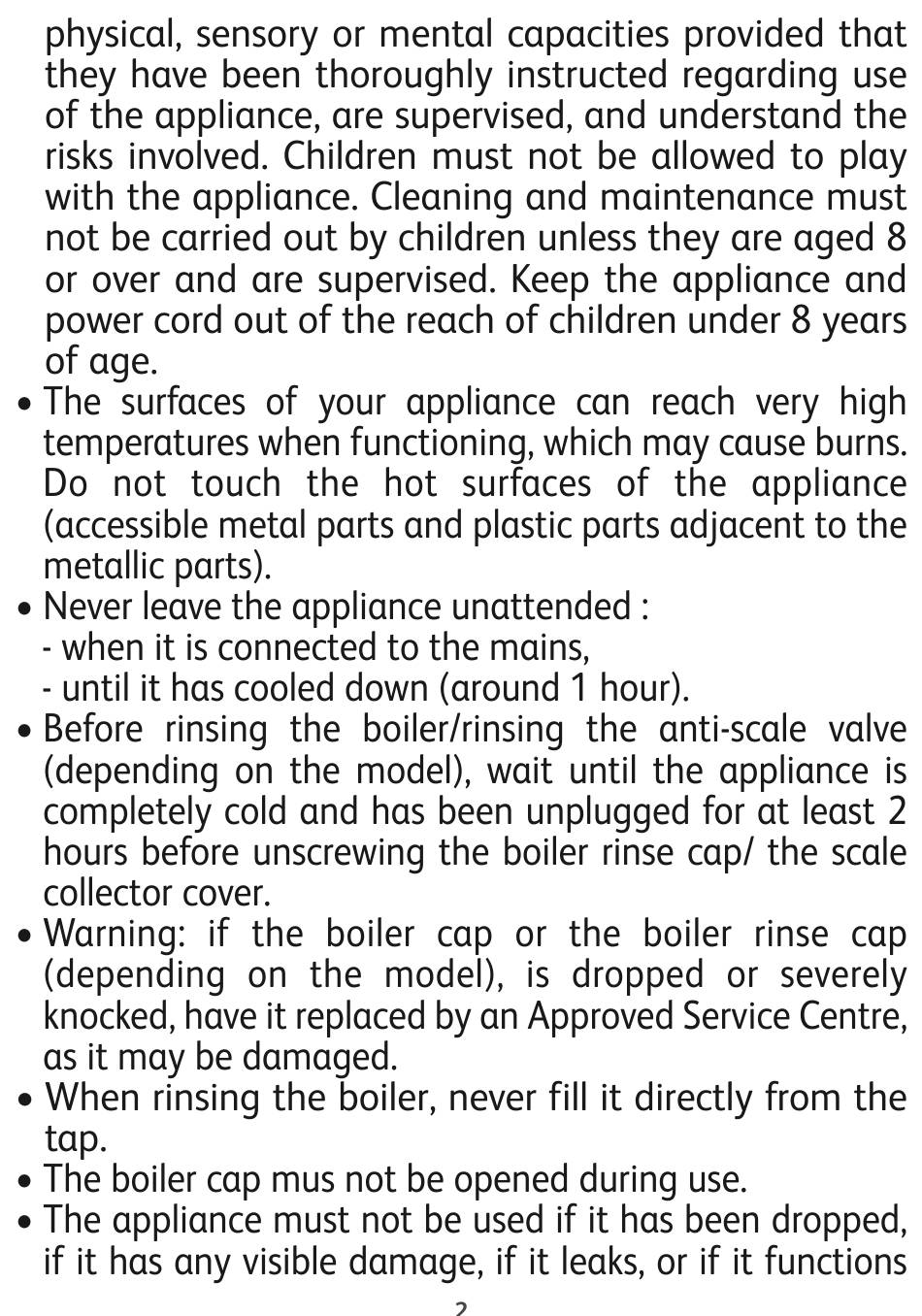 physical, sensory or mental capacities provided that they have been thoroughly instructed regarding use of the appliance, are supervised, and understand the risks involved. Children must not be allowed to play with the appliance. Cleaning and maintenance must not be carried out by children unless they are aged 8 or over and are supervised. Keep the appliance and power cord out of the reach of children under 8 years of age.

• The surfaces of your appliance can reach very high temperatures when functioning, which may cause burns. Do not touch the hot surfaces of the appliance (accessible metal parts and plastic parts adjacent to the metallic parts).
• Never leave the appliance unattended :
- when it is connected to the mains,
- until it has cooled down (around 1 hour).
• Before rinsing the boiler/rinsing the anti-scale valve (depending on the model), wait until the appliance is completely cold and has been unplugged for at least 2 hours before unscrewing the boiler rinse cap/ the scale collector cover.
• Warning: if the boiler cap or the boiler rinse cap (depending on the model), is dropped or severely knocked, have it replaced by an Approved Service Centre, as it may be damaged.
• When rinsing the boiler, never fill it directly from the tap.
• The boiler cap mus not be opened during use.
• The appliance must not be used if it has been dropped, if it has any visible damage, if it leaks, or if it functions

2